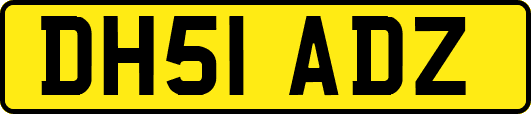 DH51 ADZ